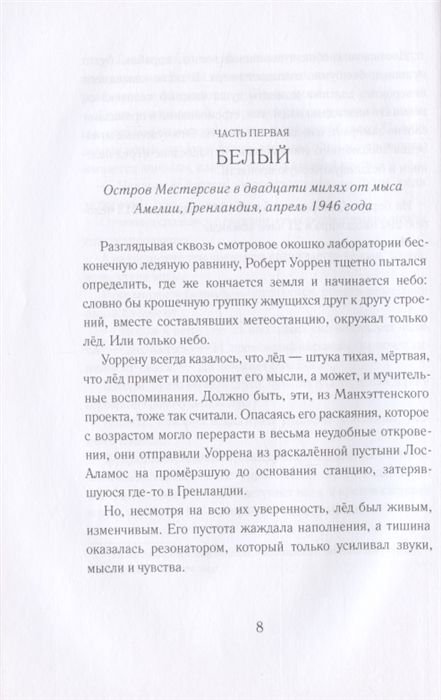 ЧАСТЬ ПЕРВАЯ

БЕЛЫЙ

Остров Местерсвиг в двадцати милях от мыса Амелии, Гренландия, апрель 1946 года

Разглядывая сквозь смотровое окошко лаборатории бесконечную ледяную равнину, Роберт Уоррен тщетно пытался определить, где же кончается земля и начинается небо: словно бы крошечную группку жмущихся друг к другу строений, вместе составлявших метеостанцию, окружал только лёд. Или только небо.

Уоррену всегда казалось, что лёд — штука тихая, мёртвая, что лёд примет и похоронит его мысли, а может, и мучительные воспоминания. Должно быть, эти, из Манхэттенского проекта, тоже так считали. Опасаясь его раскаяния, которое с возрастом могло перерасти в весьма неудобные откровения, они отправили Уоррена из раскалённой пустыни Лос-Аламос на промёрзшую до основания станцию, затерявшуюся где-то в Гренландии.

Но, несмотря на всю их уверенность, лёд был живым, изменчивым. Его пустота жаждала наполнения, а тишина оказалась резонатором, который только усиливал звуки, мысли и чувства.

8